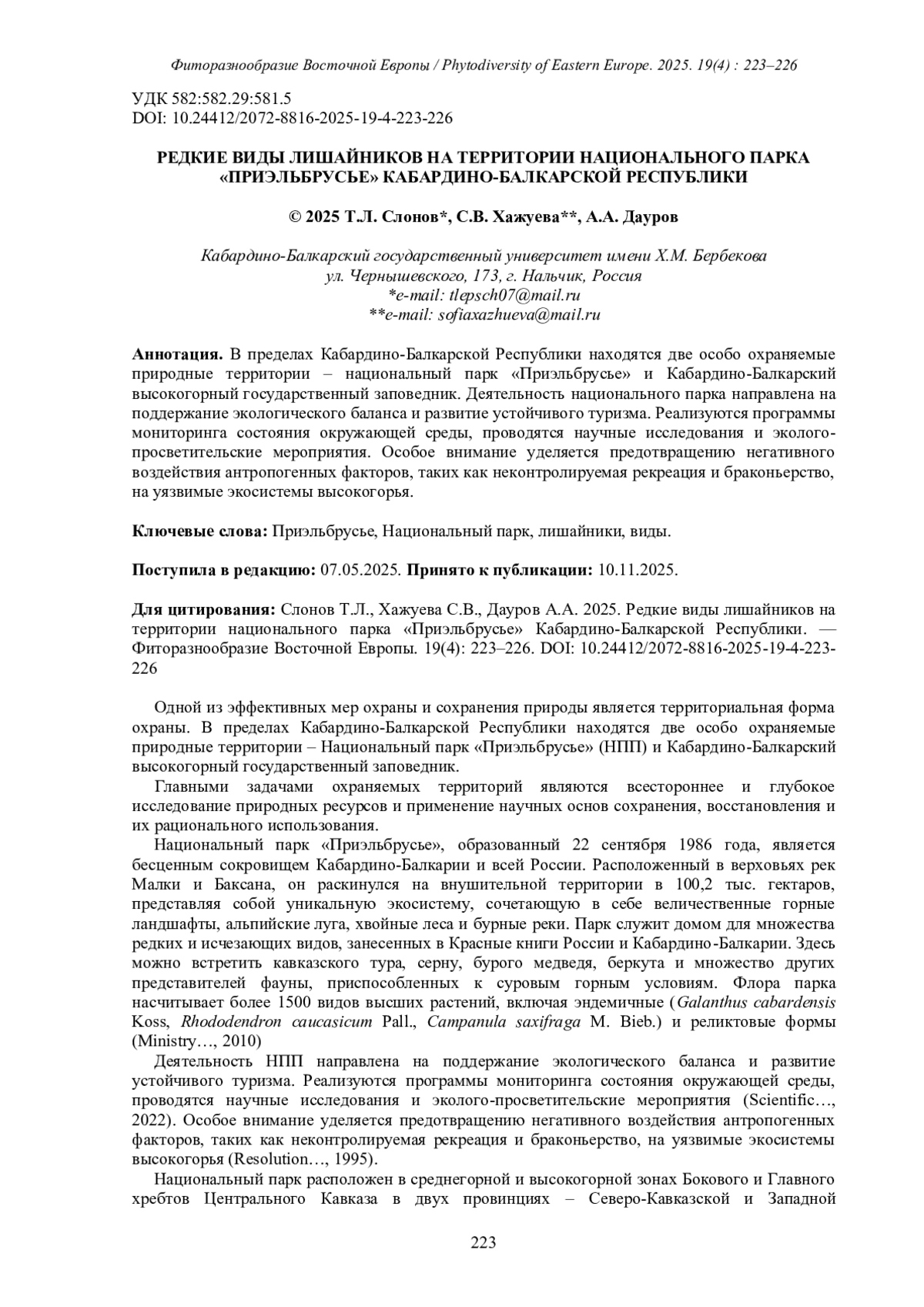 Фиторазнообразие Восточной Европы / Phytodiversity of Eastern Europe. 2025. 19(4) : 223–226

УДК 582:582.29:581.5
DOI: 10.24412/2072-8816-2025-19-4-223-226

РЕДКИЕ ВИДЫ ЛИШАЙНИКОВ НА ТЕРРИТОРИИ НАЦИОНАЛЬНОГО ПАРКА «ПРИЭЛЬБРУСЬЕ» КАБАРДИНО-БАЛКАРСКОЙ РЕСПУБЛИКИ

© 2025 Т.Л. Слонов*, С.В. Хажуева**, А.А. Дауров

Кабардино-Балкарский государственный университет имени Х.М. Бербекова
ул. Чернышевского, 173, г. Нальчик, Россия
*e-mail: tlepsch07@mail.ru
**e-mail: sofiaxazhueva@mail.ru

Аннотация. В пределах Кабардино-Балкарской Республики находятся две особо охраняемые природные территории – национальный парк «Приэльбрусье» и Кабардино-Балкарский высокогорный государственный заповедник. Деятельность национального парка направлена на поддержание экологического баланса и развитие устойчивого туризма. Реализуются программы мониторинга состояния окружающей среды, проводятся научные исследования и эколого-просветительские мероприятия. Особое внимание уделяется предотвращению негативного воздействия антропогенных факторов, таких как неконтролируемая рекреация и браконьерство, на уязвимые экосистемы высокогорья.

Ключевые слова: Приэльбрусье, Национальный парк, лишайники, виды.

Поступила в редакцию: 07.05.2025. Принято к публикации: 10.11.2025.

Для цитирования: Слонов Т.Л., Хажуева С.В., Дауров А.А. 2025. Редкие виды лишайников на территории национального парка «Приэльбрусье» Кабардино-Балкарской Республики. — Фиторазнообразие Восточной Европы. 19(4): 223–226. DOI: 10.24412/2072-8816-2025-19-4-223-226

Одной из эффективных мер охраны и сохранения природы является территориальная форма охраны. В пределах Кабардино-Балкарской Республики находятся две особо охраняемые природные территории – Национальный парк «Приэльбрусье» (НПП) и Кабардино-Балкарский высокогорный государственный заповедник.

Главными задачами охраняемых территорий являются всестороннее и глубокое исследование природных ресурсов и применение научных основ сохранения, восстановления и их рационального использования.

Национальный парк «Приэльбрусье», образованный 22 сентября 1986 года, является бесценным сокровищем Кабардино-Балкарии и всей России. Расположенный в верховьях рек Малки и Баксана, он раскинулся на внушительной территории в 100,2 тыс. гектаров, представляя собой уникальную экосистему, сочетающую в себе величественные горные ландшафты, альпийские луга, хвойные леса и бурные реки. Парк служит домом для множества редких и исчезающих видов, занесенных в Красные книги России и Кабардино-Балкарии. Здесь можно встретить кавказского тура, серну, бурого медведя, беркута и множество других представителей фауны, приспособленных к суровым горным условиям. Флора парка насчитывает более 1500 видов высших растений, включая эндемичные (Galanthus cabardensis Koss, Rhododendron caucasicum Pall., Campanula saxifraga M. Bieb.) и реликтовые формы (Ministry…, 2010)

Деятельность НПП направлена на поддержание экологического баланса и развитие устойчивого туризма. Реализуются программы мониторинга состояния окружающей среды, проводятся научные исследования и эколого-просветительские мероприятия (Scientific…, 2022). Особое внимание уделяется предотвращению негативного воздействия антропогенных факторов, таких как неконтролируемая рекреация и браконьерство, на уязвимые экосистемы высокогорья (Resolution…, 1995).

Национальный парк расположен в среднегорной и высокогорной зонах Бокового и Главного хребтов Центрального Кавказа в двух провинциях – Северо-Кавказской и Западной

223